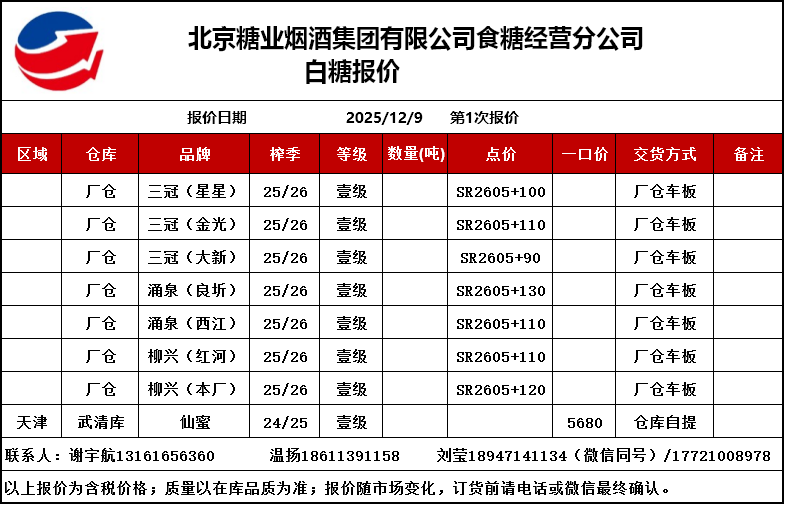 北京糖业烟酒集团有限公司食糖经营分公司
白糖报价

报价日期　2025/12/9　第1次报价

| 区域 | 仓库 | 品牌 | 榨季 | 等级 | 数量(吨) | 点价 | 一口价 | 交货方式 | 备注 |
|---|---|---|---|---|---|---|---|---|---|
| | 厂仓 | 三冠（星星） | 25/26 | 壹级 | | SR2605+100 | | 厂仓车板 | |
| | 厂仓 | 三冠（金光） | 25/26 | 壹级 | | SR2605+110 | | 厂仓车板 | |
| | 厂仓 | 三冠（大新） | 25/26 | 壹级 | | SR2605+90 | | 厂仓车板 | |
| | 厂仓 | 涌泉（良圻） | 25/26 | 壹级 | | SR2605+130 | | 厂仓车板 | |
| | 厂仓 | 涌泉（西江） | 25/26 | 壹级 | | SR2605+110 | | 厂仓车板 | |
| | 厂仓 | 柳兴（红河） | 25/26 | 壹级 | | SR2605+110 | | 厂仓车板 | |
| | 厂仓 | 柳兴（本厂） | 25/26 | 壹级 | | SR2605+120 | | 厂仓车板 | |
| 天津 | 武清库 | 仙蜜 | 24/25 | 壹级 | | | 5680 | 仓库自提 | |

联系人：谢宇航13161656360　温扬18611391158　刘莹18947141134（微信同号）/17721008978

以上报价为含税价格；质量以在库品质为准；报价随市场变化，订货前请电话或微信最终确认。